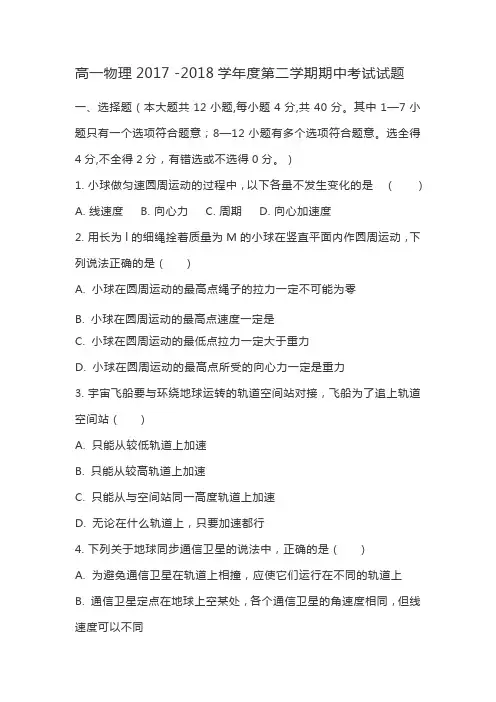 高一物理 2017 -2018 学年度第二学期期中考试试题

一、选择题（本大题共 12 小题,每小题 4 分,共 40 分。其中 1—7 小题只有一个选项符合题意；8—12 小题有多个选项符合题意。选全得 4 分,不全得 2 分，有错选或不选得 0 分。）

1. 小球做匀速圆周运动的过程中，以下各量不发生变化的是 （ ）

A. 线速度 B. 向心力 C. 周期 D. 向心加速度

2. 用长为 l 的细绳拴着质量为 M 的小球在竖直平面内作圆周运动，下列说法正确的是（ ）

A. 小球在圆周运动的最高点绳子的拉力一定不可能为零

B. 小球在圆周运动的最高点速度一定是

C. 小球在圆周运动的最低点拉力一定大于重力

D. 小球在圆周运动的最高点所受的向心力一定是重力

3. 宇宙飞船要与环绕地球运转的轨道空间站对接，飞船为了追上轨道空间站（ ）

A. 只能从较低轨道上加速

B. 只能从较高轨道上加速

C. 只能从与空间站同一高度轨道上加速

D. 无论在什么轨道上，只要加速都行

4. 下列关于地球同步通信卫星的说法中，正确的是（ ）

A. 为避免通信卫星在轨道上相撞，应使它们运行在不同的轨道上

B. 通信卫星定点在地球上空某处，各个通信卫星的角速度相同，但线速度可以不同